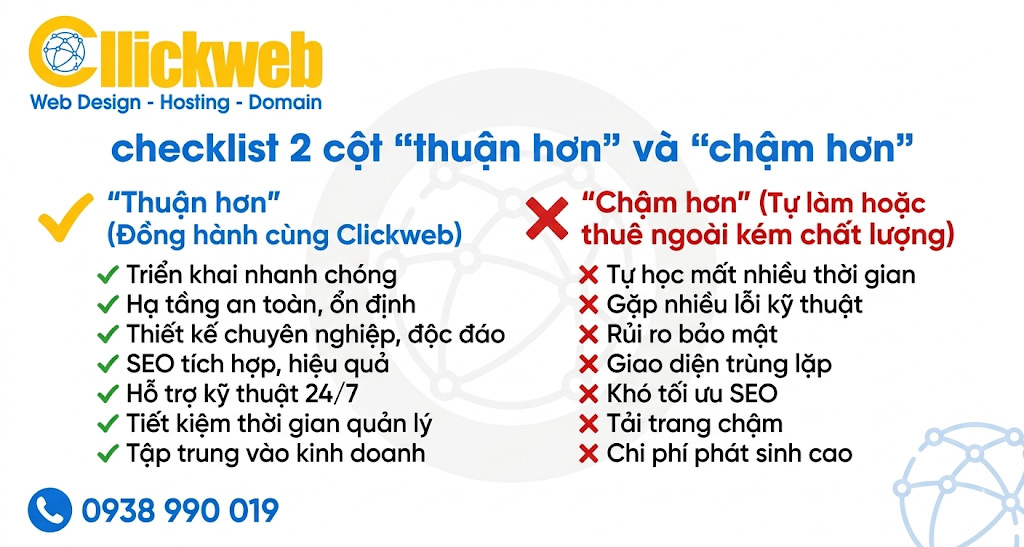 Clickweb
Web Design - Hosting - Domain

checklist 2 cột “thuận hơn” và “chậm hơn”

“Thuận hơn” (Đồng hành cùng Clickweb)
✓ Triển khai nhanh chóng
✓ Hạ tầng an toàn, ổn định
✓ Thiết kế chuyên nghiệp, độc đáo
✓ SEO tích hợp, hiệu quả
✓ Hỗ trợ kỹ thuật 24/7
✓ Tiết kiệm thời gian quản lý
✓ Tập trung vào kinh doanh

“Chậm hơn” (Tự làm hoặc thuê ngoài kém chất lượng)
✗ Tự học mất nhiều thời gian
✗ Gặp nhiều lỗi kỹ thuật
✗ Rủi ro bảo mật
✗ Giao diện trùng lặp
✗ Khó tối ưu SEO
✗ Tải trang chậm
✗ Chi phí phát sinh cao

0938 990 019